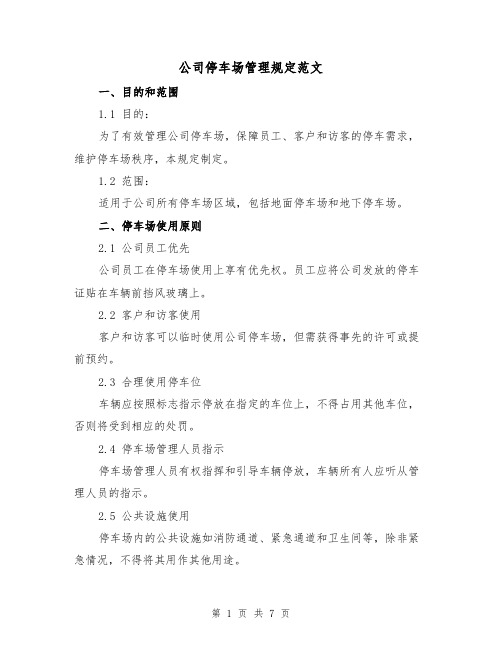 公司停车场管理规定范文

一、目的和范围

1.1 目的：

为了有效管理公司停车场，保障员工、客户和访客的停车需求，维护停车场秩序，本规定制定。

1.2 范围：

适用于公司所有停车场区域，包括地面停车场和地下停车场。

二、停车场使用原则

2.1 公司员工优先

公司员工在停车场使用上享有优先权。员工应将公司发放的停车证贴在车辆前挡风玻璃上。

2.2 客户和访客使用

客户和访客可以临时使用公司停车场，但需获得事先的许可或提前预约。

2.3 合理使用停车位

车辆应按照标志指示停放在指定的车位上，不得占用其他车位，否则将受到相应的处罚。

2.4 停车场管理人员指示

停车场管理人员有权指挥和引导车辆停放，车辆所有人应听从管理人员的指示。

2.5 公共设施使用

停车场内的公共设施如消防通道、紧急通道和卫生间等，除非紧急情况，不得将其用作其他用途。

第 1 页 共 7 页